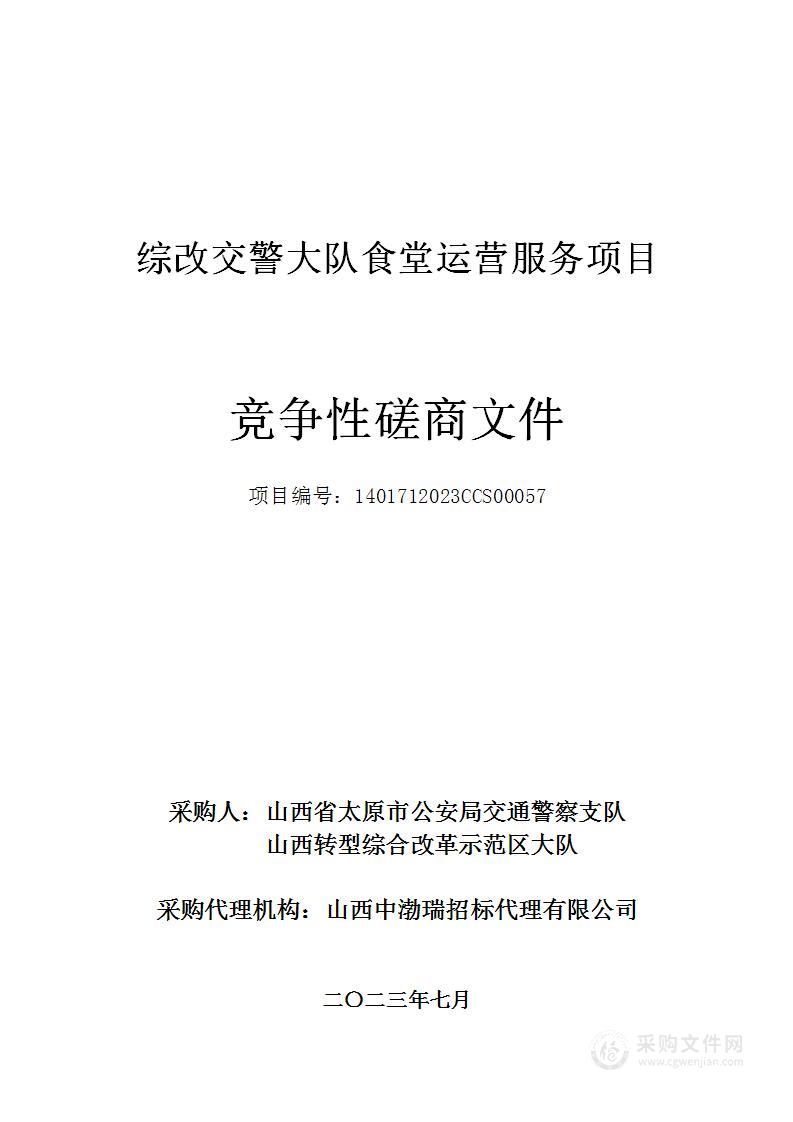 综改交警大队食堂运营服务项目

竞争性磋商文件

项目编号：1401712023CCS00057

采购人：山西省太原市公安局交通警察支队
山西转型综合改革示范区大队

采购代理机构：山西中渤瑞招标代理有限公司

二〇二三年七月

采购文件网
www.cgwenjian.com